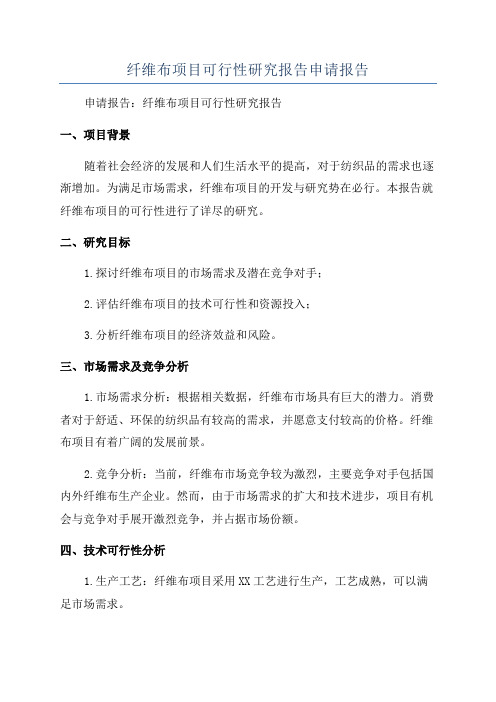 纤维布项目可行性研究报告申请报告

申请报告：纤维布项目可行性研究报告

一、项目背景

随着社会经济的发展和人们生活水平的提高，对于纺织品的需求也逐渐增加。为满足市场需求，纤维布项目的开发与研究势在必行。本报告就纤维布项目的可行性进行了详尽的研究。

二、研究目标

1.探讨纤维布项目的市场需求及潜在竞争对手；

2.评估纤维布项目的技术可行性和资源投入；

3.分析纤维布项目的经济效益和风险。

三、市场需求及竞争分析

1.市场需求分析：根据相关数据，纤维布市场具有巨大的潜力。消费者对于舒适、环保的纺织品有较高的需求，并愿意支付较高的价格。纤维布项目有着广阔的发展前景。

2.竞争分析：当前，纤维布市场竞争较为激烈，主要竞争对手包括国内外纤维布生产企业。然而，由于市场需求的扩大和技术进步，项目有机会与竞争对手展开激烈竞争，并占据市场份额。

四、技术可行性分析

1.生产工艺：纤维布项目采用XX工艺进行生产，工艺成熟，可以满足市场需求。